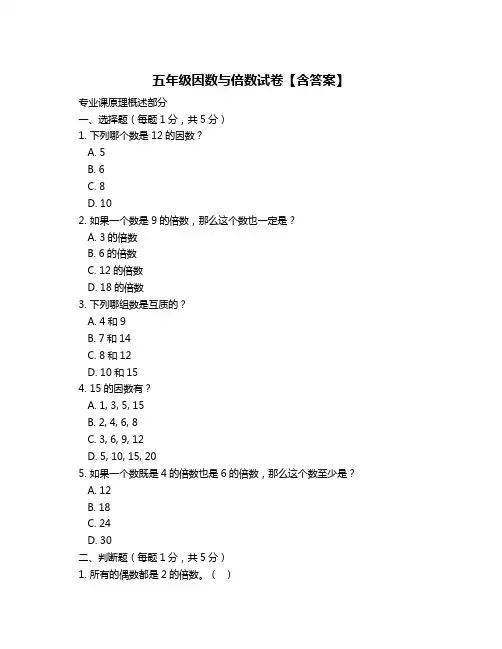 五年级因数与倍数试卷【含答案】

专业课原理概述部分

一、选择题（每题 1 分，共 5 分）

1. 下列哪个数是 12 的因数？

A. 5

B. 6

C. 8

D. 10

2. 如果一个数是 9 的倍数，那么这个数也一定是？

A. 3 的倍数

B. 6 的倍数

C. 12 的倍数

D. 18 的倍数

3. 下列哪组数是互质的？

A. 4 和 9

B. 7 和 14

C. 8 和 12

D. 10 和 15

4. 15 的因数有？

A. 1, 3, 5, 15

B. 2, 4, 6, 8

C. 3, 6, 9, 12

D. 5, 10, 15, 20

5. 如果一个数既是 4 的倍数也是 6 的倍数，那么这个数至少是？

A. 12

B. 18

C. 24

D. 30

二、判断题（每题 1 分，共 5 分）

1. 所有的偶数都是 2 的倍数。（ ）